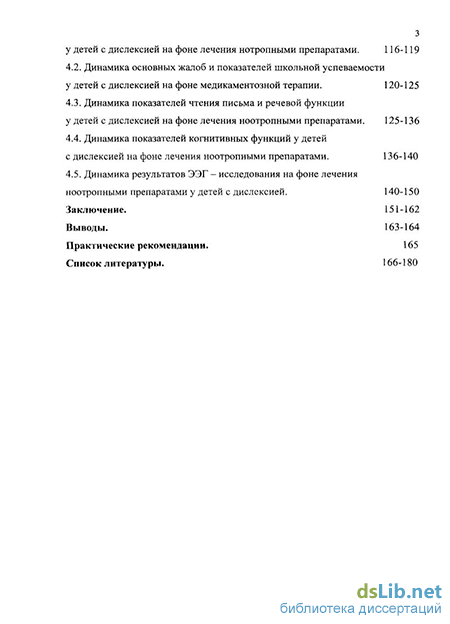 3

у детей с дислексией на фоне лечения нотропными препаратами. 116-119

4.2. Динамика основных жалоб и показателей школьной успеваемости у детей с дислексией на фоне медикаментозной терапии. 120-125

4.3. Динамика показателей чтения письма и речевой функции у детей с дислексией на фоне лечения ноотропными препаратами. 125-136

4.4. Динамика показателей когнитивных функций у детей с дислексией на фоне лечения ноотропными препаратами. 136-140

4.5. Динамика результатов ЭЭГ – исследования на фоне лечения ноотропными препаратами у детей с дислексией. 140-150

Заключение. 151-162

Выводы. 163-164

Практические рекомендации. 165

Список литературы. 166-180

dsLib.net
библиотека диссертаций